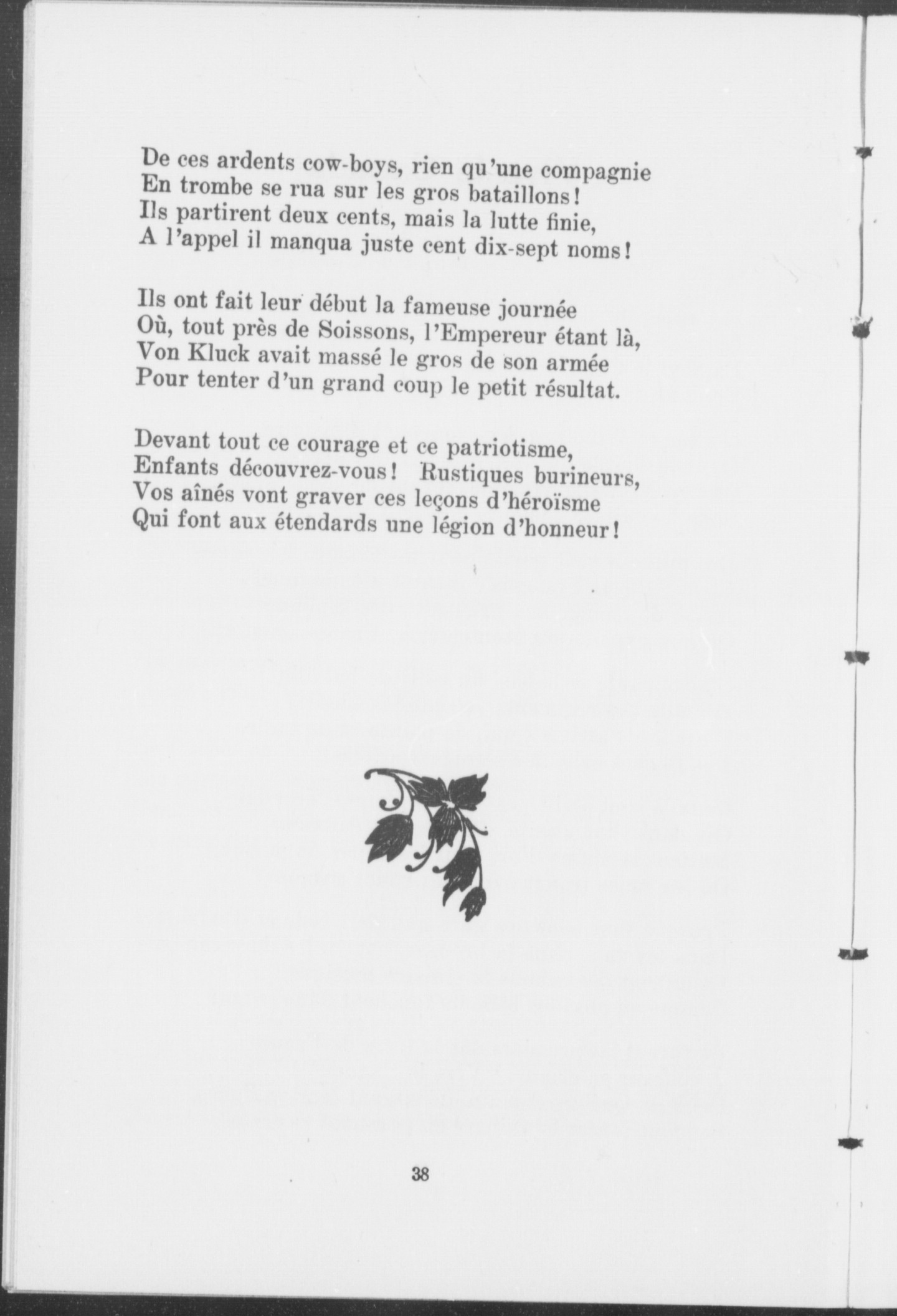 De ces ardents cow-boys, rien qu'une compagnie
En trombe se rua sur les gros bataillons!
Ils partirent deux cents, mais la lutte finie,
A l'appel il manqua juste cent dix-sept noms!

Ils ont fait leur début la fameuse journée
Où, tout près de Soissons, l'Empereur étant là,
Von Kluck avait massé le gros de son armée
Pour tenter d'un grand coup le petit résultat.

Devant tout ce courage et ce patriotisme,
Enfants découvrez-vous! Rustiques burineurs,
Vos aînés vont graver ces leçons d'héroïsme
Qui font aux étendards une légion d'honneur!

38